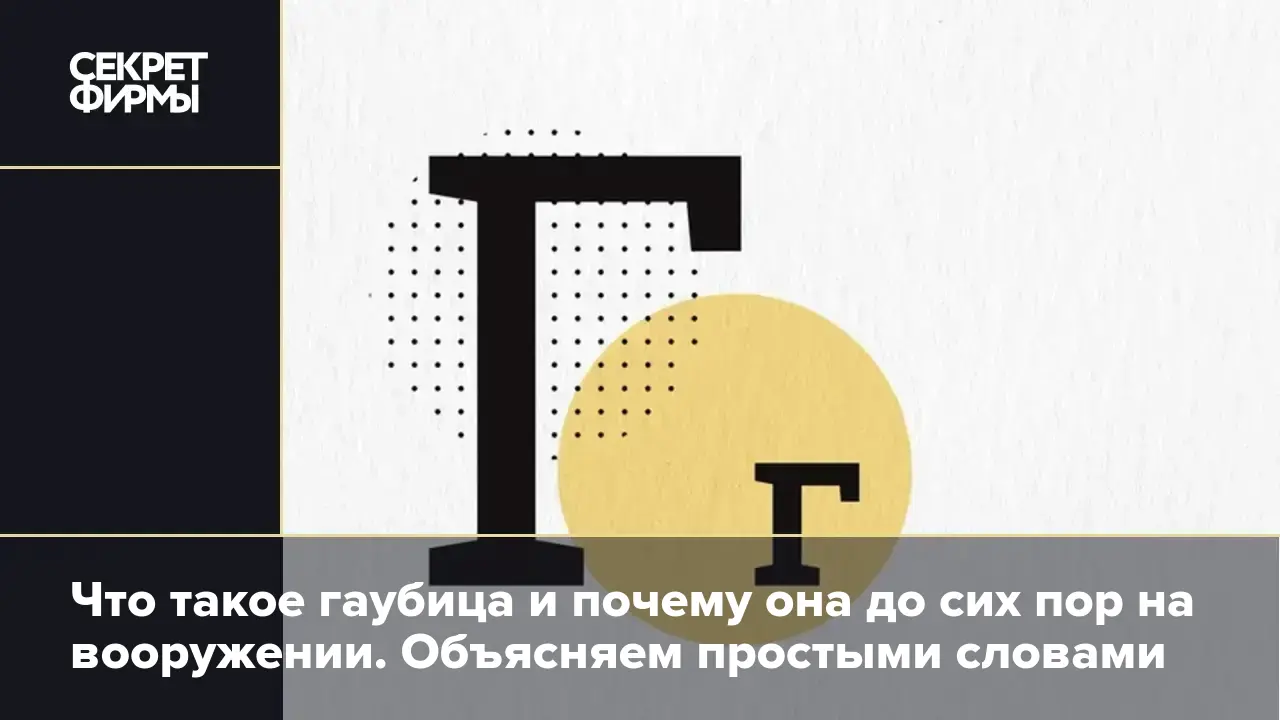 СЕКРЕТ ФИРМЫ

Г г

Что такое гаубица и почему она до сих пор на вооружении. Объясняем простыми словами